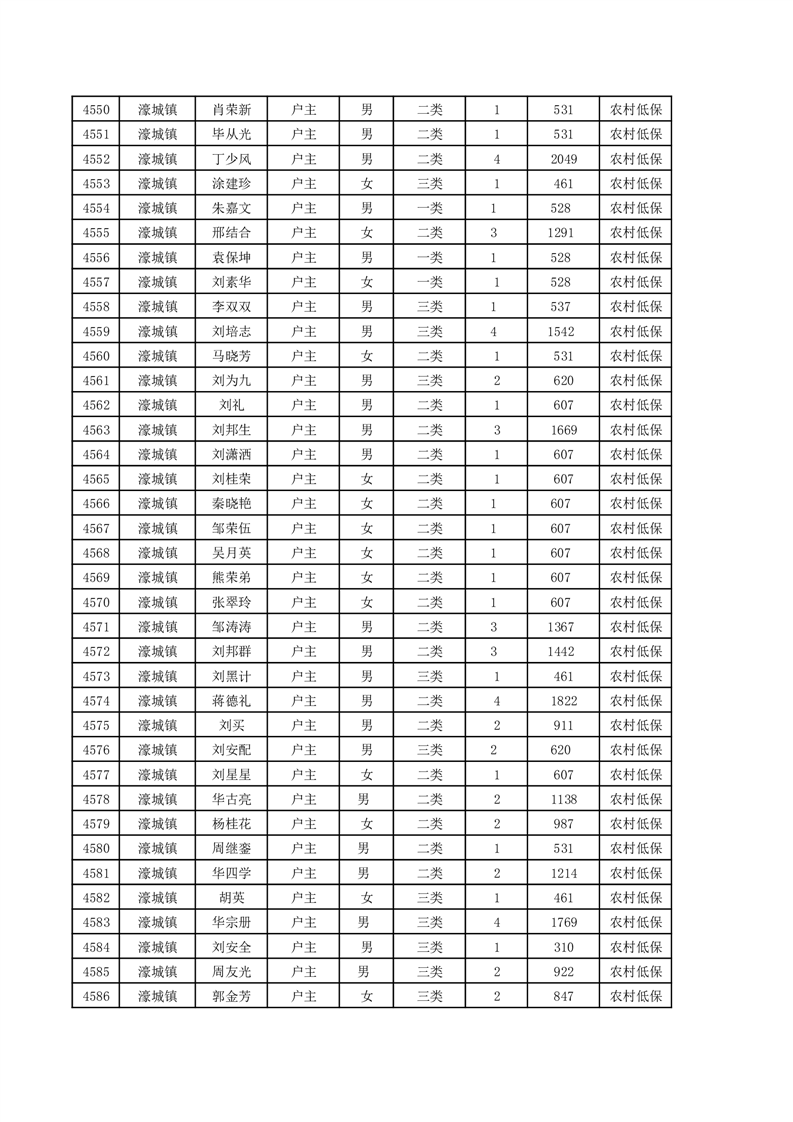 | 4550 | 濠城镇 | 肖荣新 | 户主 | 男 | 二类 | 1 | 531 | 农村低保 |
|---|---|---|---|---|---|---|---|---|
| 4551 | 濠城镇 | 毕从光 | 户主 | 男 | 二类 | 1 | 531 | 农村低保 |
| 4552 | 濠城镇 | 丁少风 | 户主 | 男 | 二类 | 4 | 2049 | 农村低保 |
| 4553 | 濠城镇 | 涂建珍 | 户主 | 女 | 三类 | 1 | 461 | 农村低保 |
| 4554 | 濠城镇 | 朱嘉文 | 户主 | 男 | 一类 | 1 | 528 | 农村低保 |
| 4555 | 濠城镇 | 邢结合 | 户主 | 女 | 二类 | 3 | 1291 | 农村低保 |
| 4556 | 濠城镇 | 袁保坤 | 户主 | 男 | 一类 | 1 | 528 | 农村低保 |
| 4557 | 濠城镇 | 刘素华 | 户主 | 女 | 一类 | 1 | 528 | 农村低保 |
| 4558 | 濠城镇 | 李双双 | 户主 | 男 | 三类 | 1 | 537 | 农村低保 |
| 4559 | 濠城镇 | 刘培志 | 户主 | 男 | 三类 | 4 | 1542 | 农村低保 |
| 4560 | 濠城镇 | 马晓芳 | 户主 | 女 | 二类 | 1 | 531 | 农村低保 |
| 4561 | 濠城镇 | 刘为九 | 户主 | 男 | 三类 | 2 | 620 | 农村低保 |
| 4562 | 濠城镇 | 刘礼 | 户主 | 男 | 二类 | 1 | 607 | 农村低保 |
| 4563 | 濠城镇 | 刘邦生 | 户主 | 男 | 二类 | 3 | 1669 | 农村低保 |
| 4564 | 濠城镇 | 刘潇洒 | 户主 | 男 | 二类 | 1 | 607 | 农村低保 |
| 4565 | 濠城镇 | 刘桂荣 | 户主 | 女 | 二类 | 1 | 607 | 农村低保 |
| 4566 | 濠城镇 | 秦晓艳 | 户主 | 女 | 二类 | 1 | 607 | 农村低保 |
| 4567 | 濠城镇 | 邹荣伍 | 户主 | 女 | 二类 | 1 | 607 | 农村低保 |
| 4568 | 濠城镇 | 吴月英 | 户主 | 女 | 二类 | 1 | 607 | 农村低保 |
| 4569 | 濠城镇 | 熊荣弟 | 户主 | 女 | 二类 | 1 | 607 | 农村低保 |
| 4570 | 濠城镇 | 张翠玲 | 户主 | 女 | 二类 | 1 | 607 | 农村低保 |
| 4571 | 濠城镇 | 邹涛涛 | 户主 | 男 | 二类 | 3 | 1367 | 农村低保 |
| 4572 | 濠城镇 | 刘邦群 | 户主 | 男 | 二类 | 3 | 1442 | 农村低保 |
| 4573 | 濠城镇 | 刘黑计 | 户主 | 男 | 三类 | 1 | 461 | 农村低保 |
| 4574 | 濠城镇 | 蒋德礼 | 户主 | 男 | 二类 | 4 | 1822 | 农村低保 |
| 4575 | 濠城镇 | 刘买 | 户主 | 男 | 二类 | 2 | 911 | 农村低保 |
| 4576 | 濠城镇 | 刘安配 | 户主 | 男 | 三类 | 2 | 620 | 农村低保 |
| 4577 | 濠城镇 | 刘星星 | 户主 | 女 | 二类 | 1 | 607 | 农村低保 |
| 4578 | 濠城镇 | 华古亮 | 户主 | 男 | 二类 | 2 | 1138 | 农村低保 |
| 4579 | 濠城镇 | 杨桂花 | 户主 | 女 | 二类 | 2 | 987 | 农村低保 |
| 4580 | 濠城镇 | 周继銮 | 户主 | 男 | 二类 | 1 | 531 | 农村低保 |
| 4581 | 濠城镇 | 华四学 | 户主 | 男 | 二类 | 2 | 1214 | 农村低保 |
| 4582 | 濠城镇 | 胡英 | 户主 | 女 | 三类 | 1 | 461 | 农村低保 |
| 4583 | 濠城镇 | 华宗册 | 户主 | 男 | 三类 | 4 | 1769 | 农村低保 |
| 4584 | 濠城镇 | 刘安全 | 户主 | 男 | 三类 | 1 | 310 | 农村低保 |
| 4585 | 濠城镇 | 周友光 | 户主 | 男 | 三类 | 2 | 922 | 农村低保 |
| 4586 | 濠城镇 | 郭金芳 | 户主 | 女 | 三类 | 2 | 847 | 农村低保 |